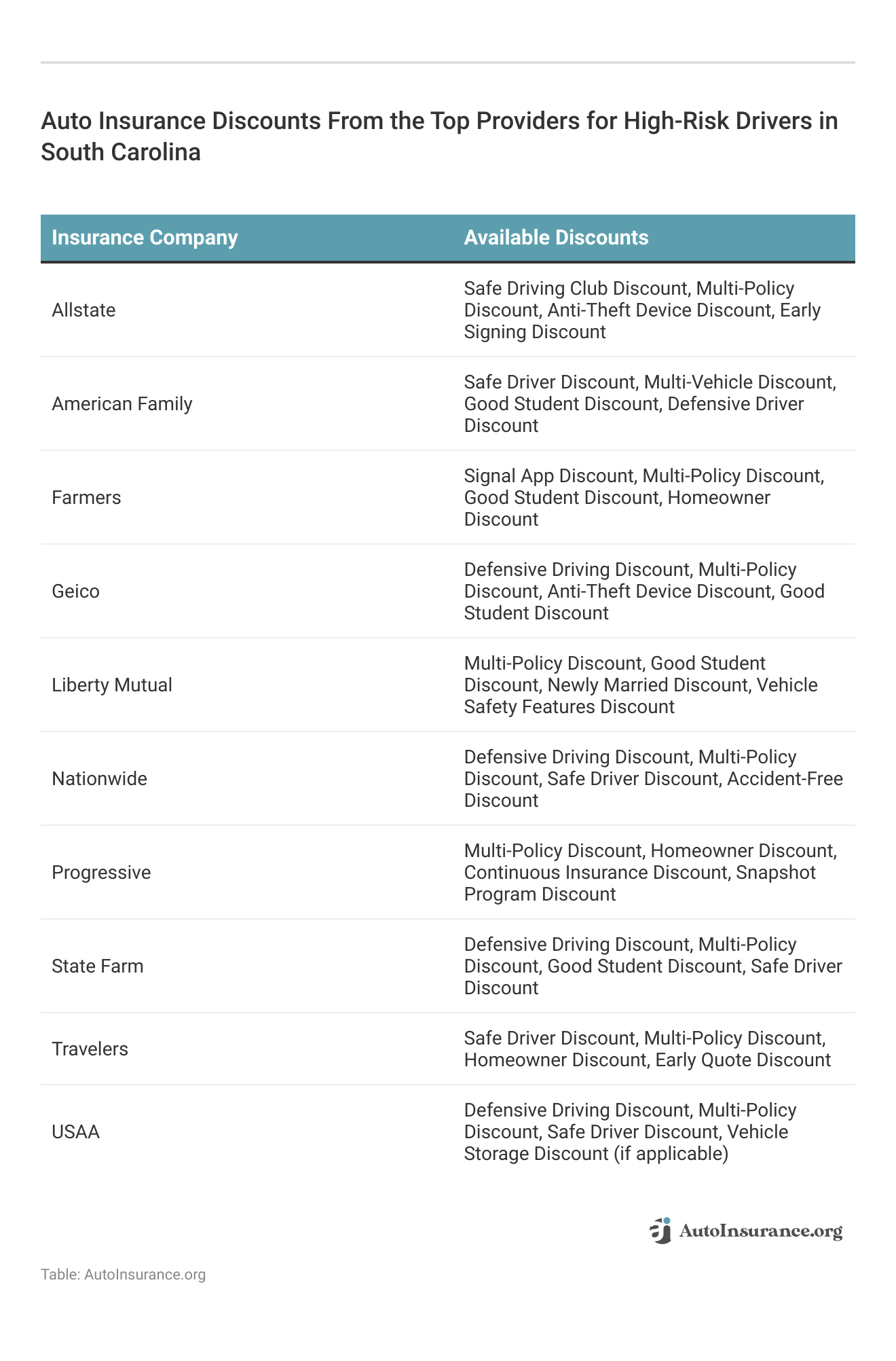 Auto Insurance Discounts From the Top Providers for High-Risk Drivers in South Carolina

| Insurance Company | Available Discounts |
|---|---|
| Allstate | Safe Driving Club Discount, Multi-Policy Discount, Anti-Theft Device Discount, Early Signing Discount |
| American Family | Safe Driver Discount, Multi-Vehicle Discount, Good Student Discount, Defensive Driver Discount |
| Farmers | Signal App Discount, Multi-Policy Discount, Good Student Discount, Homeowner Discount |
| Geico | Defensive Driving Discount, Multi-Policy Discount, Anti-Theft Device Discount, Good Student Discount |
| Liberty Mutual | Multi-Policy Discount, Good Student Discount, Newly Married Discount, Vehicle Safety Features Discount |
| Nationwide | Defensive Driving Discount, Multi-Policy Discount, Safe Driver Discount, Accident-Free Discount |
| Progressive | Multi-Policy Discount, Homeowner Discount, Continuous Insurance Discount, Snapshot Program Discount |
| State Farm | Defensive Driving Discount, Multi-Policy Discount, Good Student Discount, Safe Driver Discount |
| Travelers | Safe Driver Discount, Multi-Policy Discount, Homeowner Discount, Early Quote Discount |
| USAA | Defensive Driving Discount, Multi-Policy Discount, Safe Driver Discount, Vehicle Storage Discount (if applicable) |

AutoInsurance.org

Table: AutoInsurance.org